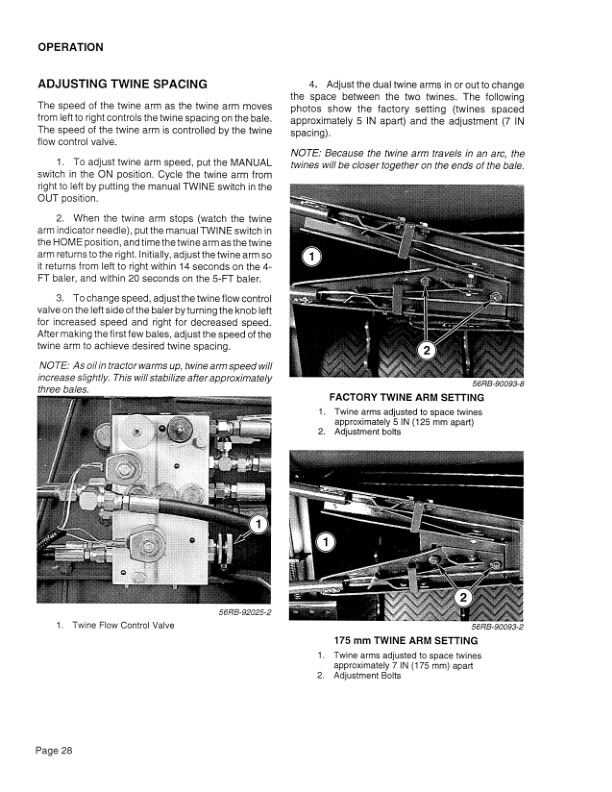 OPERATION

ADJUSTING TWINE SPACING

The speed of the twine arm as the twine arm moves from left to right controls the twine spacing on the bale. The speed of the twine arm is controlled by the twine flow control valve.

1. To adjust twine arm speed, put the MANUAL switch in the ON position. Cycle the twine arm from right to left by putting the manual TWINE switch in the OUT position.

2. When the twine arm stops (watch the twine arm indicator needle), put the manual TWINE switch in the HOME position, and time the twine arm as the twine arm returns to the right. Initially, adjust the twine arm so it returns from left to right within 14 seconds on the 4-FT baler, and within 20 seconds on the 5-FT baler.

3. To change speed, adjust the twine flow control valve on the left side of the baler by turning the knob left for increased speed and right for decreased speed. After making the first few bales, adjust the speed of the twine arm to achieve desired twine spacing.

NOTE: As oil in tractor warms up, twine arm speed will increase slightly. This will stabilize after approximately three bales.

1

56RB-92025-2

1. Twine Flow Control Valve

4. Adjust the dual twine arms in or out to change the space between the two twines. The following photos show the factory setting (twines spaced approximately 5 IN apart) and the adjustment (7 IN spacing).

NOTE: Because the twine arm travels in an arc, the twines will be closer together on the ends of the bale.

1

2

56RB-90093-8

FACTORY TWINE ARM SETTING

1. Twine arms adjusted to space twines approximately 5 IN (125 mm apart)
2. Adjustment bolts

1

2

56RB-90093-2

175 mm TWINE ARM SETTING

1. Twine arms adjusted to space twines approximately 7 IN (175 mm) apart
2. Adjustment Bolts

Page 28